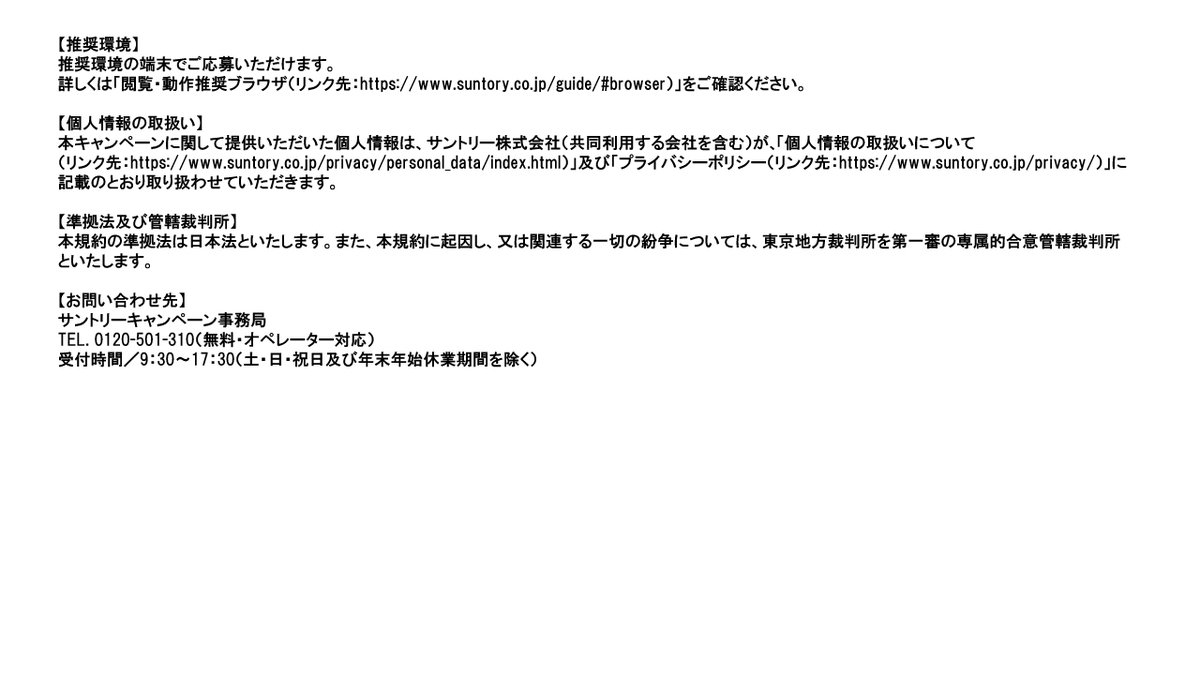 【推奨環境】
推奨環境の端末でご応募いただけます。
詳しくは「閲覧・動作推奨ブラウザ（リンク先：https://www.suntory.co.jp/guide/#browser）」をご確認ください。

【個人情報の取扱い】
本キャンペーンに関して提供いただいた個人情報は、サントリー株式会社（共同利用する会社を含む）が、「個人情報の取扱いについて（リンク先：https://www.suntory.co.jp/privacy/personal_data/index.html）」及び「プライバシーポリシー（リンク先：https://www.suntory.co.jp/privacy/）」に記載のとおり取り扱わせていただきます。

【準拠法及び管轄裁判所】
本規約の準拠法は日本法といたします。また、本規約に起因し、又は関連する一切の紛争については、東京地方裁判所を第一審の専属的合意管轄裁判所といたします。

【お問い合わせ先】
サントリーキャンペーン事務局
TEL.0120-501-310（無料・オペレーター対応）
受付時間／9:30～17:30（土・日・祝日及び年末年始休業期間を除く）